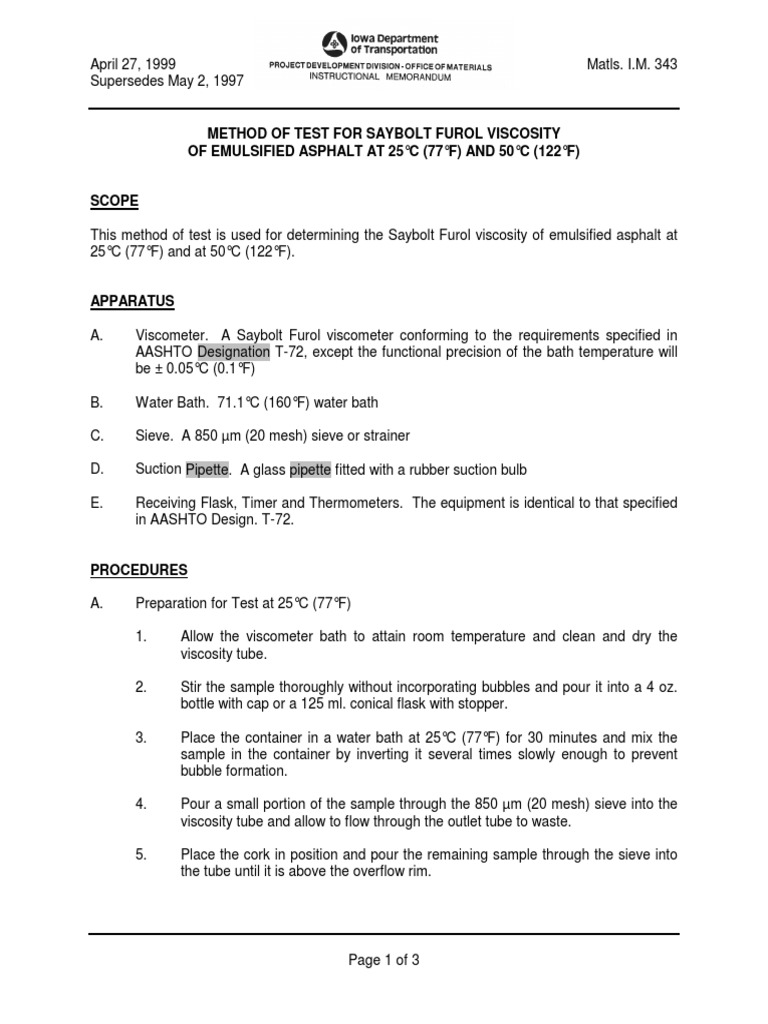 April 27, 1999
Supersedes May 2, 1997

Iowa Department of Transportation
PROJECT DEVELOPMENT DIVISION - OFFICE OF MATERIALS
INSTRUCTIONAL MEMORANDUM

Matls. I.M. 343

METHOD OF TEST FOR SAYBOLT FUROL VISCOSITY
OF EMULSIFIED ASPHALT AT 25°C (77°F) AND 50°C (122°F)

SCOPE

This method of test is used for determining the Saybolt Furol viscosity of emulsified asphalt at 25°C (77°F) and at 50°C (122°F).

APPARATUS

A. Viscometer. A Saybolt Furol viscometer conforming to the requirements specified in AASHTO Designation T-72, except the functional precision of the bath temperature will be ± 0.05°C (0.1°F)

B. Water Bath. 71.1°C (160°F) water bath

C. Sieve. A 850 µm (20 mesh) sieve or strainer

D. Suction Pipette. A glass pipette fitted with a rubber suction bulb

E. Receiving Flask, Timer and Thermometers. The equipment is identical to that specified in AASHTO Design. T-72.

PROCEDURES

A. Preparation for Test at 25°C (77°F)

1. Allow the viscometer bath to attain room temperature and clean and dry the viscosity tube.

2. Stir the sample thoroughly without incorporating bubbles and pour it into a 4 oz. bottle with cap or a 125 ml. conical flask with stopper.

3. Place the container in a water bath at 25°C (77°F) for 30 minutes and mix the sample in the container by inverting it several times slowly enough to prevent bubble formation.

4. Pour a small portion of the sample through the 850 µm (20 mesh) sieve into the viscosity tube and allow to flow through the outlet tube to waste.

5. Place the cork in position and pour the remaining sample through the sieve into the tube until it is above the overflow rim.

Page 1 of 3